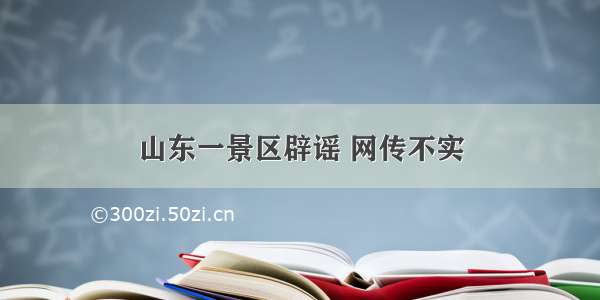 山东一景区辟谣 网传不实

©300zi.50zi.cn